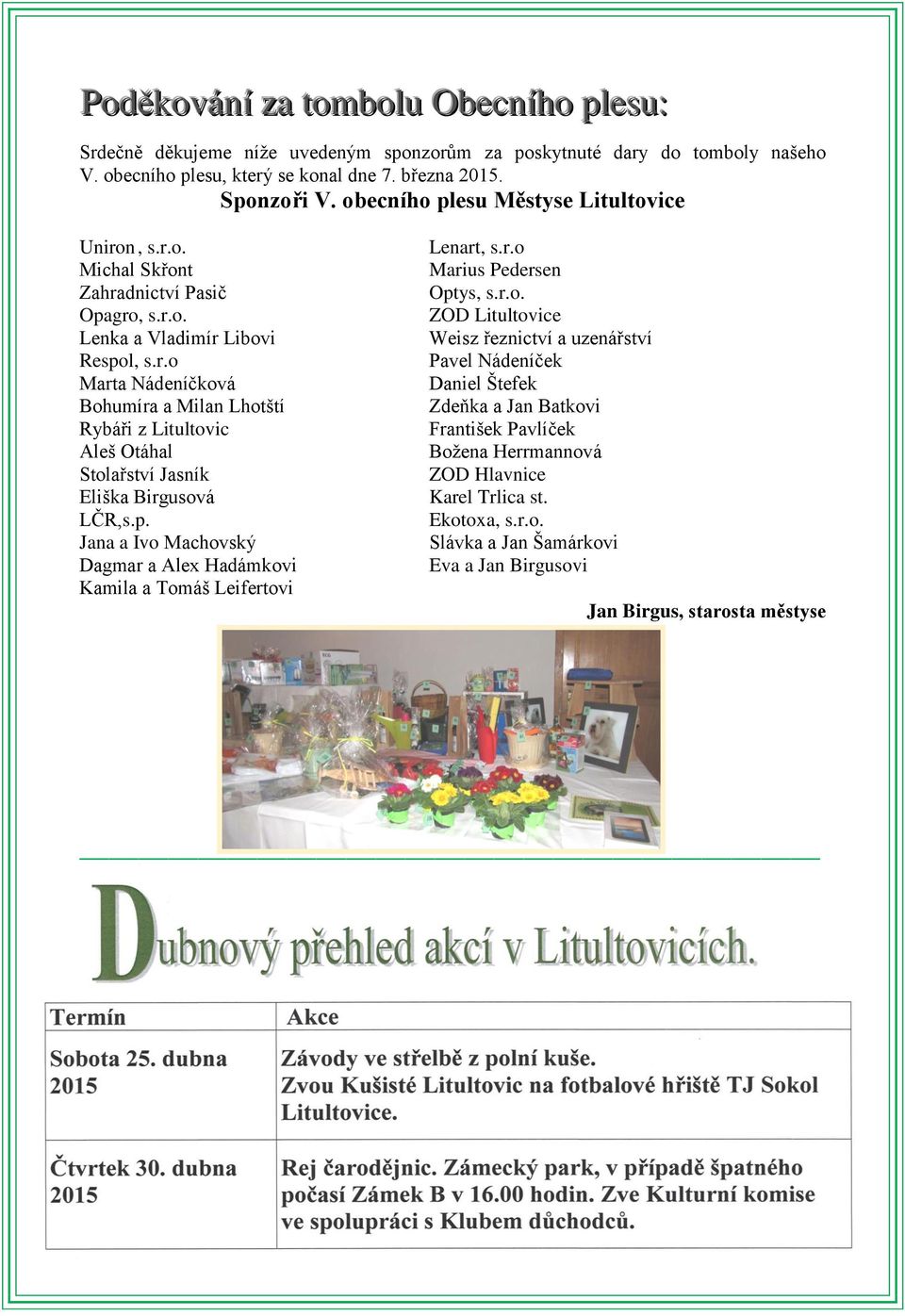 Poděkování za tombolu Obecního plesu:

Srdečně děkujeme níže uvedeným sponzorům za poskytnuté dary do tomboly našeho V. obecního plesu, který se konal dne 7. března 2015.

Sponzoři V. obecního plesu Městyse Litultovice

Uniron, s.r.o.
Michal Skřont
Zahradnictví Pasič
Opagro, s.r.o.
Lenka a Vladimír Libovi
Respol, s.r.o
Marta Nádeníčková
Bohumíra a Milan Lhotští
Rybáři z Litultovic
Aleš Otáhal
Stolařství Jasník
Eliška Birgusová
LČR,s.p.
Jana a Ivo Machovský
Dagmar a Alex Hadámkovi
Kamila a Tomáš Leifertovi

Lenart, s.r.o
Marius Pedersen
Optys, s.r.o.
ZOD Litultovice
Weisz řeznictví a uzenářství
Pavel Nádeníček
Daniel Štefek
Zdeňka a Jan Batkovi
František Pavlíček
Božena Herrmannová
ZOD Hlavnice
Karel Trlica st.
Ekotoxa, s.r.o.
Slávka a Jan Šamárkovi
Eva a Jan Birgusovi

Jan Birgus, starosta městyse

Dubnový přehled akcí v Litultovicích.

| Termín | Akce |
|---|---|
| Sobota 25. dubna 2015 | Závody ve střelbě z polní kuše. Zvou Kušisté Litultovic na fotbalové hřiště TJ Sokol Litultovice. |
| Čtvrtek 30. dubna 2015 | Rej čarodějnic. Zámecký park, v případě špatného počasí Zámek B v 16.00 hodin. Zve Kulturní komise ve spolupráci s Klubem důchodců. |